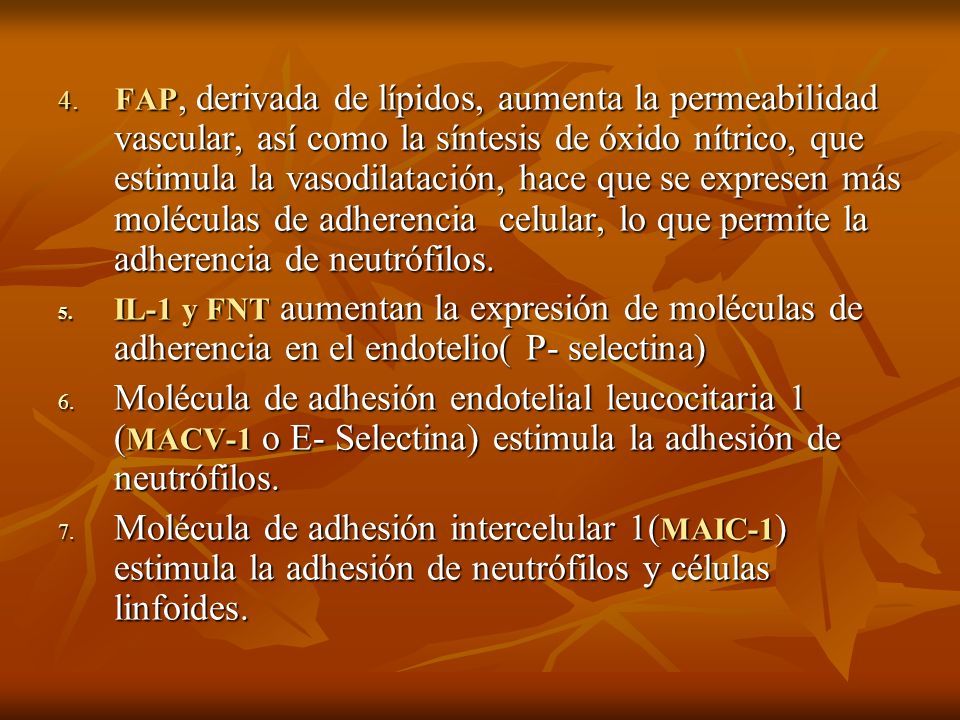 4. FAP, derivada de lípidos, aumenta la permeabilidad vascular, así como la síntesis de óxido nítrico, que estimula la vasodilatación, hace que se expresen más moléculas de adherencia celular, lo que permite la adherencia de neutrófilos.

5. IL-1 y FNT aumentan la expresión de moléculas de adherencia en el endotelio( P- selectina)

6. Molécula de adhesión endotelial leucocitaria 1 (MACV-1 o E- Selectina) estimula la adhesión de neutrófilos.

7. Molécula de adhesión intercelular 1(MAIC-1) estimula la adhesión de neutrófilos y células linfoides.